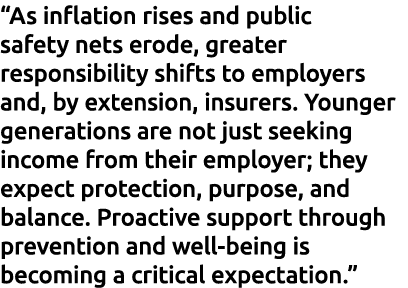 “As inflation rises and public safety nets erode, greater responsibility shifts to employers and, by extension, insurers. Younger generations are not just seeking income from their employer; they expect protection, purpose, and balance. Proactive support through prevention and well-being is becoming a critical expectation.”